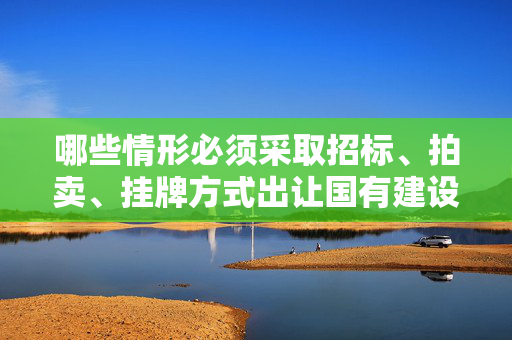 哪些情形必须采取招标、拍卖、挂牌方式出让国有建设